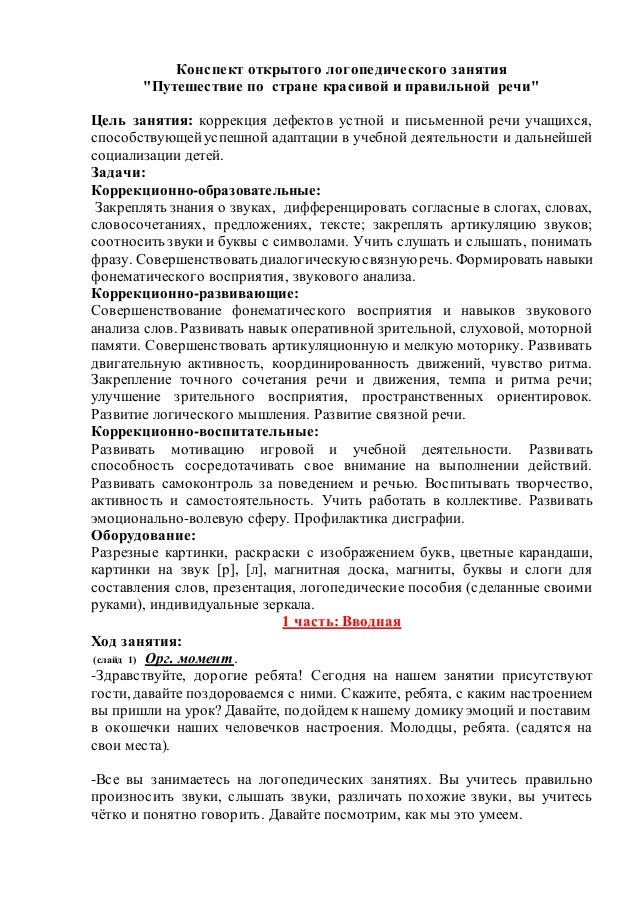 Конспект открытого логопедического занятия
"Путешествие по стране красивой и правильной речи"

Цель занятия: коррекция дефектов устной и письменной речи учащихся, способствующей успешной адаптации в учебной деятельности и дальнейшей социализации детей.
Задачи:
Коррекционно-образовательные:
Закреплять знания о звуках, дифференцировать согласные в слогах, словах, словосочетаниях, предложениях, тексте; закреплять артикуляцию звуков; соотносить звуки и буквы с символами. Учить слушать и слышать, понимать фразу. Совершенствовать диалогическую связную речь. Формировать навыки фонематического восприятия, звукового анализа.
Коррекционно-развивающие:
Совершенствование фонематического восприятия и навыков звукового анализа слов. Развивать навык оперативной зрительной, слуховой, моторной памяти. Совершенствовать артикуляционную и мелкую моторику. Развивать двигательную активность, координированность движений, чувство ритма. Закрепление точного сочетания речи и движения, темпа и ритма речи; улучшение зрительного восприятия, пространственных ориентировок. Развитие логического мышления. Развитие связной речи.
Коррекционно-воспитательные:
Развивать мотивацию игровой и учебной деятельности. Развивать способность сосредотачивать свое внимание на выполнении действий. Развивать самоконтроль за поведением и речью. Воспитывать творчество, активность и самостоятельность. Учить работать в коллективе. Развивать эмоционально-волевую сферу. Профилактика дисграфии.
Оборудование:
Разрезные картинки, раскраски с изображением букв, цветные карандаши, картинки на звук [р], [л], магнитная доска, магниты, буквы и слоги для составления слов, презентация, логопедические пособия (сделанные своими руками), индивидуальные зеркала.
1 часть: Вводная
Ход занятия:
(слайд 1) Орг. момент.
-Здравствуйте, дорогие ребята! Сегодня на нашем занятии присутствуют гости, давайте поздороваемся с ними. Скажите, ребята, с каким настроением вы пришли на урок? Давайте, подойдем к нашему домику эмоций и поставим в окошечки наших человечков настроения. Молодцы, ребята. (садятся на свои места).

-Все вы занимаетесь на логопедических занятиях. Вы учитесь правильно произносить звуки, слышать звуки, различать похожие звуки, вы учитесь чётко и понятно говорить. Давайте посмотрим, как мы это умеем.